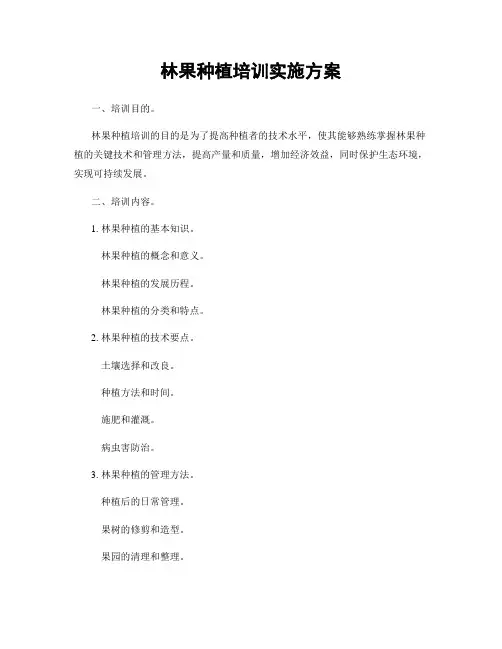 林果种植培训实施方案

一、培训目的。

林果种植培训的目的是为了提高种植者的技术水平，使其能够熟练掌握林果种植的关键技术和管理方法，提高产量和质量，增加经济效益，同时保护生态环境，实现可持续发展。

二、培训内容。

1. 林果种植的基本知识。

林果种植的概念和意义。

林果种植的发展历程。

林果种植的分类和特点。

2. 林果种植的技术要点。

土壤选择和改良。

种植方法和时间。

施肥和灌溉。

病虫害防治。

3. 林果种植的管理方法。

种植后的日常管理。

果树的修剪和造型。

果园的清理和整理。